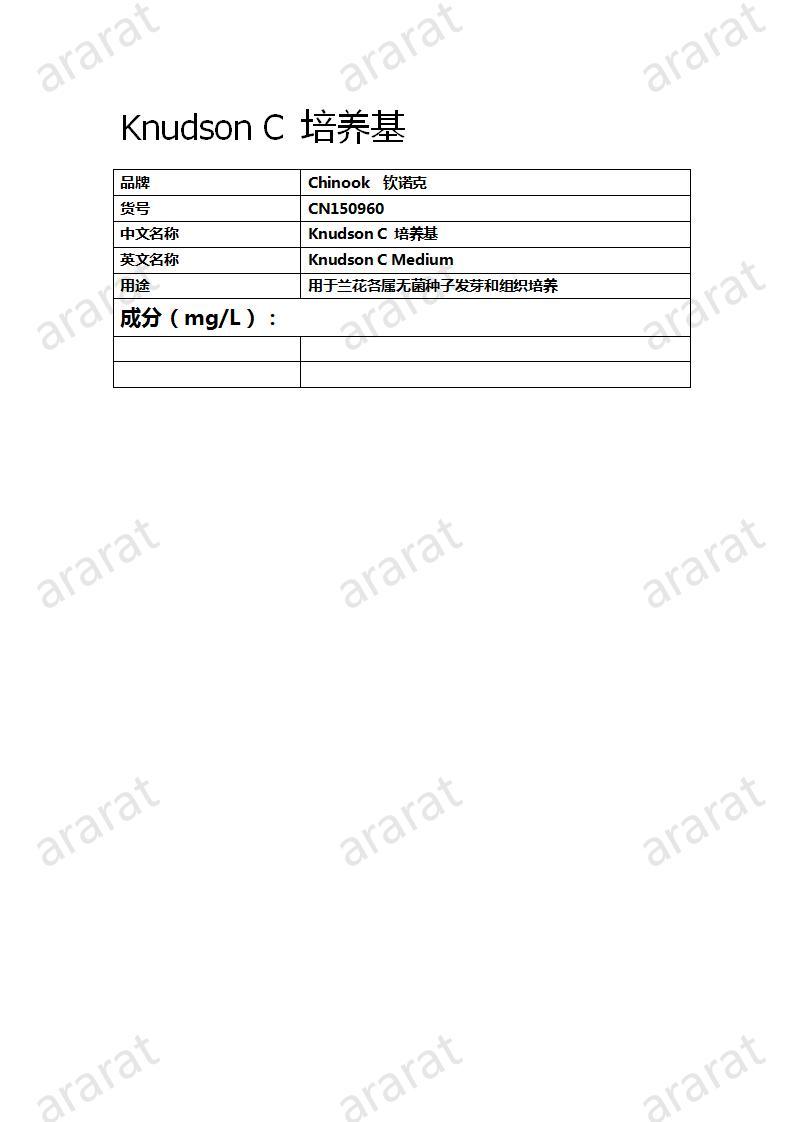 Knudson C 培养基

| 品牌 | Chinook 钦诺克 |
|---|---|
| 货号 | CN150960 |
| 中文名称 | Knudson C 培养基 |
| 英文名称 | Knudson C Medium |
| 用途 | 用于兰花各属无菌种子发芽和组织培养 |
| 成分（mg/L）： | |
| | |
| | |

ararat